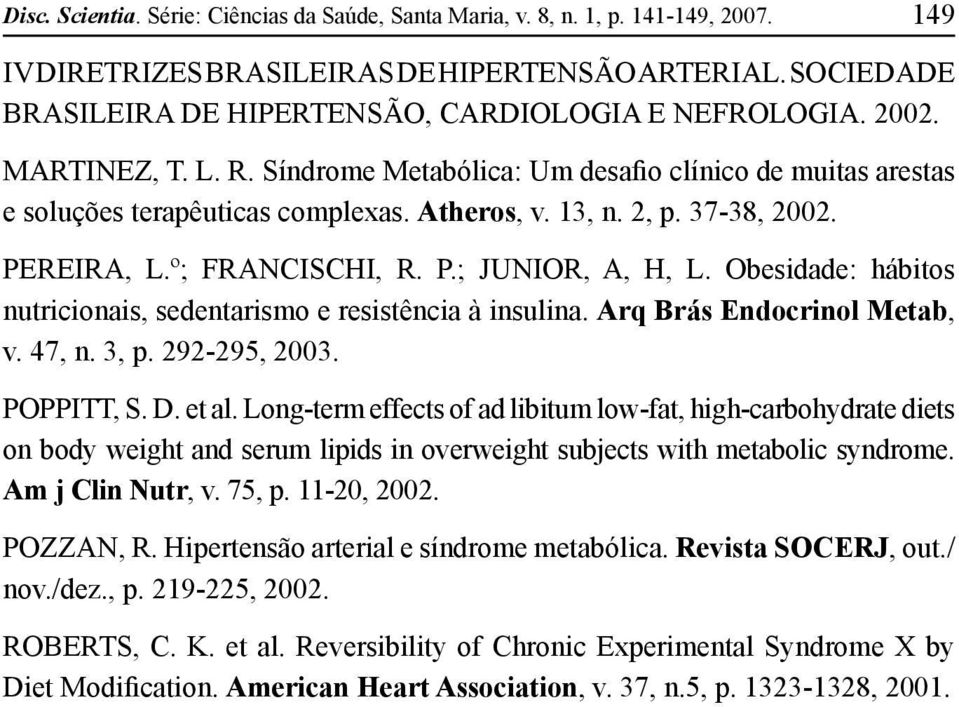 Disc. Scientia. Série: Ciências da Saúde, Santa Maria, v. 8, n. 1, p. 141-149, 2007. 149

IV DIRETRIZES BRASILEIRAS DE HIPERTENSÃO ARTERIAL. SOCIEDADE BRASILEIRA DE HIPERTENSÃO, CARDIOLOGIA E NEFROLOGIA. 2002.

MARTINEZ, T. L. R. Síndrome Metabólica: Um desafio clínico de muitas arestas e soluções terapêuticas complexas. Atheros, v. 13, n. 2, p. 37-38, 2002.

PEREIRA, L.º; FRANCISCHI, R. P.; JUNIOR, A, H, L. Obesidade: hábitos nutricionais, sedentarismo e resistência à insulina. Arq Brás Endocrinol Metab, v. 47, n. 3, p. 292-295, 2003.

POPPITT, S. D. et al. Long-term effects of ad libitum low-fat, high-carbohydrate diets on body weight and serum lipids in overweight subjects with metabolic syndrome. Am j Clin Nutr, v. 75, p. 11-20, 2002.

POZZAN, R. Hipertensão arterial e síndrome metabólica. Revista SOCERJ, out./nov./dez., p. 219-225, 2002.

ROBERTS, C. K. et al. Reversibility of Chronic Experimental Syndrome X by Diet Modification. American Heart Association, v. 37, n.5, p. 1323-1328, 2001.